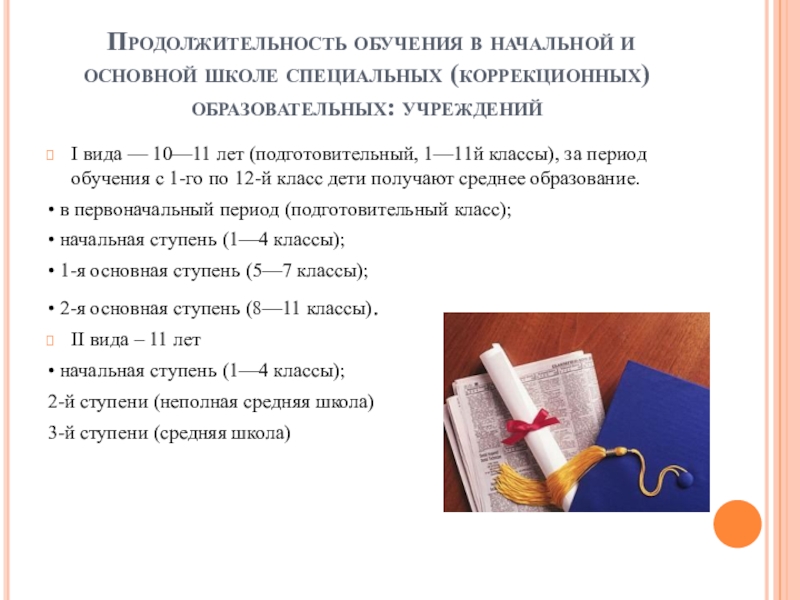 Продолжительность обучения в начальной и основной школе специальных (коррекционных) образовательных: учреждений

I вида — 10—11 лет (подготовительный, 1—11й классы), за период обучения с 1-го по 12-й класс дети получают среднее образование.

• в первоначальный период (подготовительный класс);

• начальная ступень (1—4 классы);

• 1-я основная ступень (5—7 классы);

• 2-я основная ступень (8—11 классы).

II вида – 11 лет

• начальная ступень (1—4 классы);

2-й ступени (неполная средняя школа)

3-й ступени (средняя школа)